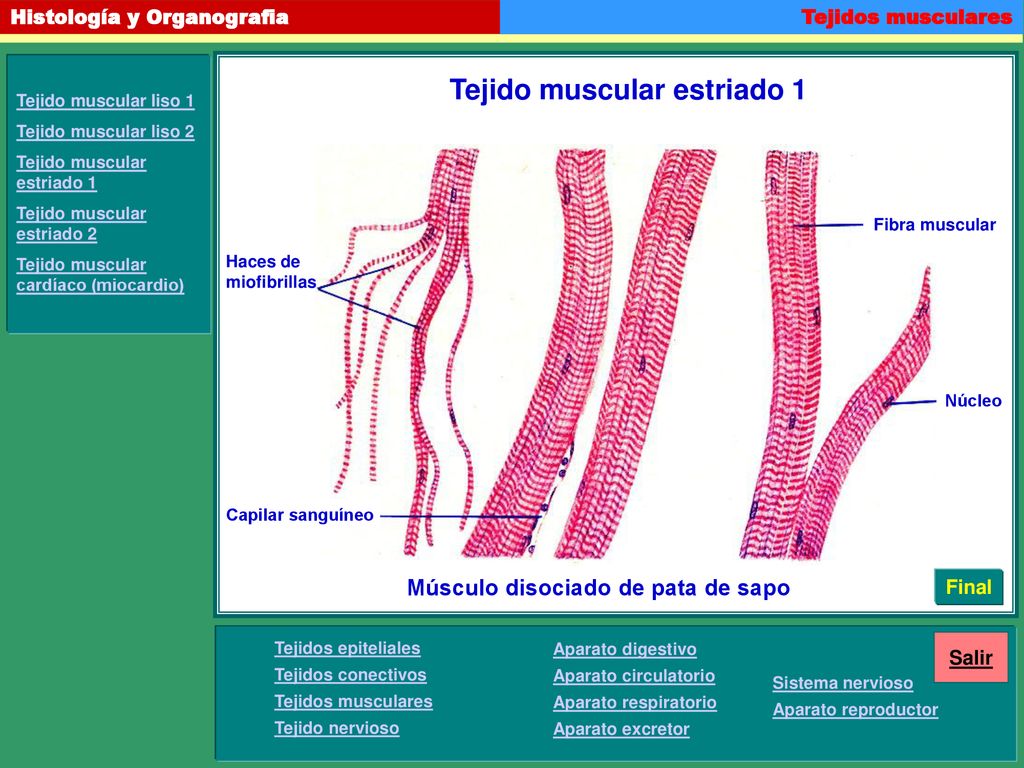 Histología y Organografia

Tejidos musculares

Tejido muscular liso 1

Tejido muscular liso 2

Tejido muscular estriado 1

Tejido muscular estriado 2

Tejido muscular cardíaco (miocardio)

Tejido muscular estriado 1

Haces de miofibrillas

Fibra muscular

Núcleo

Capilar sanguíneo

Músculo disociado de pata de sapo

Final

Tejidos epiteliales

Tejidos conectivos

Tejidos musculares

Tejido nervioso

Aparato digestivo

Aparato circulatorio

Aparato respiratorio

Aparato excretor

Sistema nervioso

Aparato reproductor

Salir